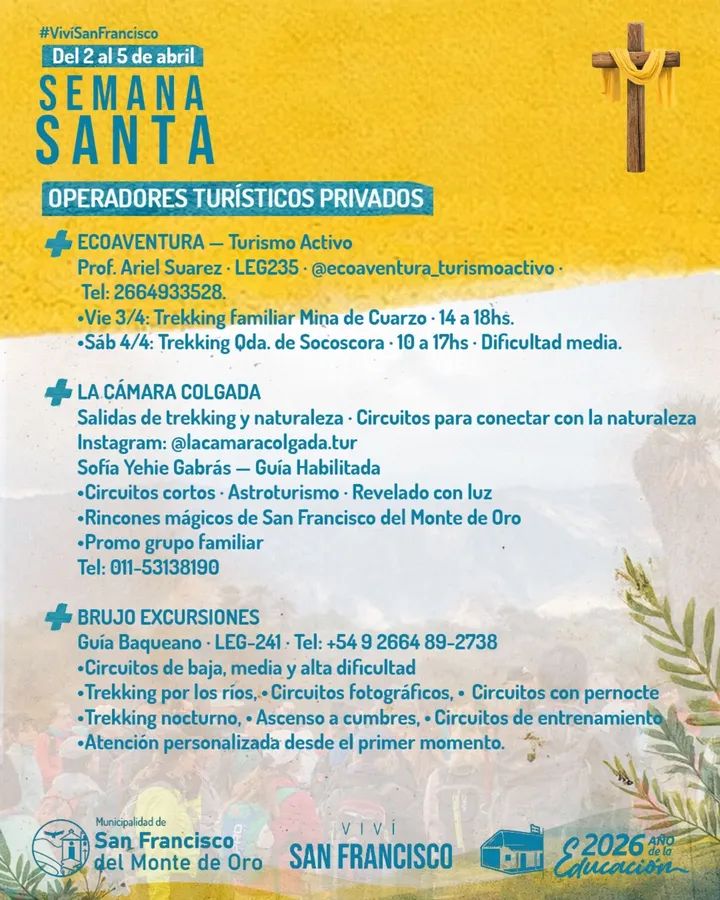 #ViviSanFrancisco
Del 2 al 5 de abril
SEMANA SANTA

OPERADORES TURÍSTICOS PRIVADOS

ECOAVENTURA — Turismo Activo
Prof. Ariel Suarez · LEG235 · @ecoaventura_turismoactivo · Tel: 2664933528.
•Vie 3/4: Trekking familiar Mina de Cuarzo · 14 a 18hs.
•Sáb 4/4: Trekking Qda. de Socoscora · 10 a 17hs · Dificultad media.

LA CÁMARA COLGADA
Salidas de trekking y naturaleza · Circuitos para conectar con la naturaleza
Instagram: @lacamaracolgada.tur
Sofía Yehie Gabrás — Guía Habilitada
•Circuitos cortos · Astroturismo · Revelado con luz
•Rincones mágicos de San Francisco del Monte de Oro
•Promo grupo familiar
Tel: 011-53138190

BRUJO EXCURSIONES
Guía Baqueano · LEG-241 · Tel: +54 9 2664 89-2738
•Circuitos de baja, media y alta dificultad
•Trekking por los ríos, • Circuitos fotográficos, • Circuitos con pernocte
•Trekking nocturno, • Ascenso a cumbres, • Circuitos de entrenamiento
•Atención personalizada desde el primer momento.

Municipalidad de San Francisco del Monte de Oro
VIVÍ SAN FRANCISCO
2026 AÑO de la Educación